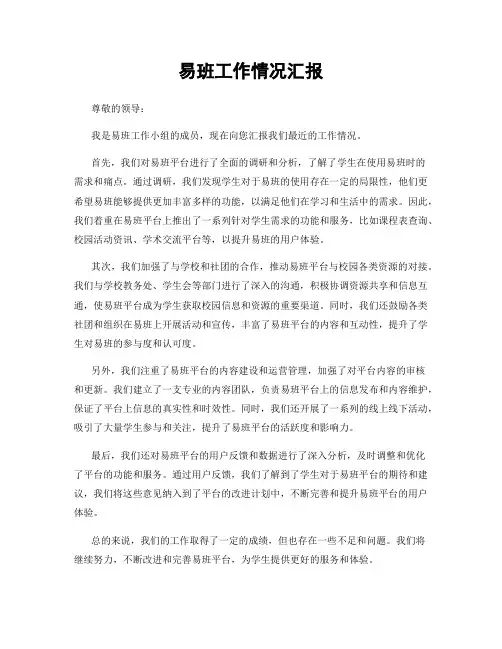 易班工作情况汇报

尊敬的领导：

我是易班工作小组的成员，现在向您汇报我们最近的工作情况。

首先，我们对易班平台进行了全面的调研和分析，了解了学生在使用易班时的需求和痛点。通过调研，我们发现学生对于易班的使用存在一定的局限性，他们更希望易班能够提供更加丰富多样的功能，以满足他们在学习和生活中的需求。因此，我们着重在易班平台上推出了一系列针对学生需求的功能和服务，比如课程表查询、校园活动资讯、学术交流平台等，以提升易班的用户体验。

其次，我们加强了与学校和社团的合作，推动易班平台与校园各类资源的对接。我们与学校教务处、学生会等部门进行了深入的沟通，积极协调资源共享和信息互通，使易班平台成为学生获取校园信息和资源的重要渠道。同时，我们还鼓励各类社团和组织在易班上开展活动和宣传，丰富了易班平台的内容和互动性，提升了学生对易班的参与度和认可度。

另外，我们注重了易班平台的内容建设和运营管理，加强了对平台内容的审核和更新。我们建立了一支专业的内容团队，负责易班平台上的信息发布和内容维护，保证了平台上信息的真实性和时效性。同时，我们还开展了一系列的线上线下活动，吸引了大量学生参与和关注，提升了易班平台的活跃度和影响力。

最后，我们还对易班平台的用户反馈和数据进行了深入分析，及时调整和优化了平台的功能和服务。通过用户反馈，我们了解到了学生对于易班平台的期待和建议，我们将这些意见纳入到了平台的改进计划中，不断完善和提升易班平台的用户体验。

总的来说，我们的工作取得了一定的成绩，但也存在一些不足和问题。我们将继续努力，不断改进和完善易班平台，为学生提供更好的服务和体验。